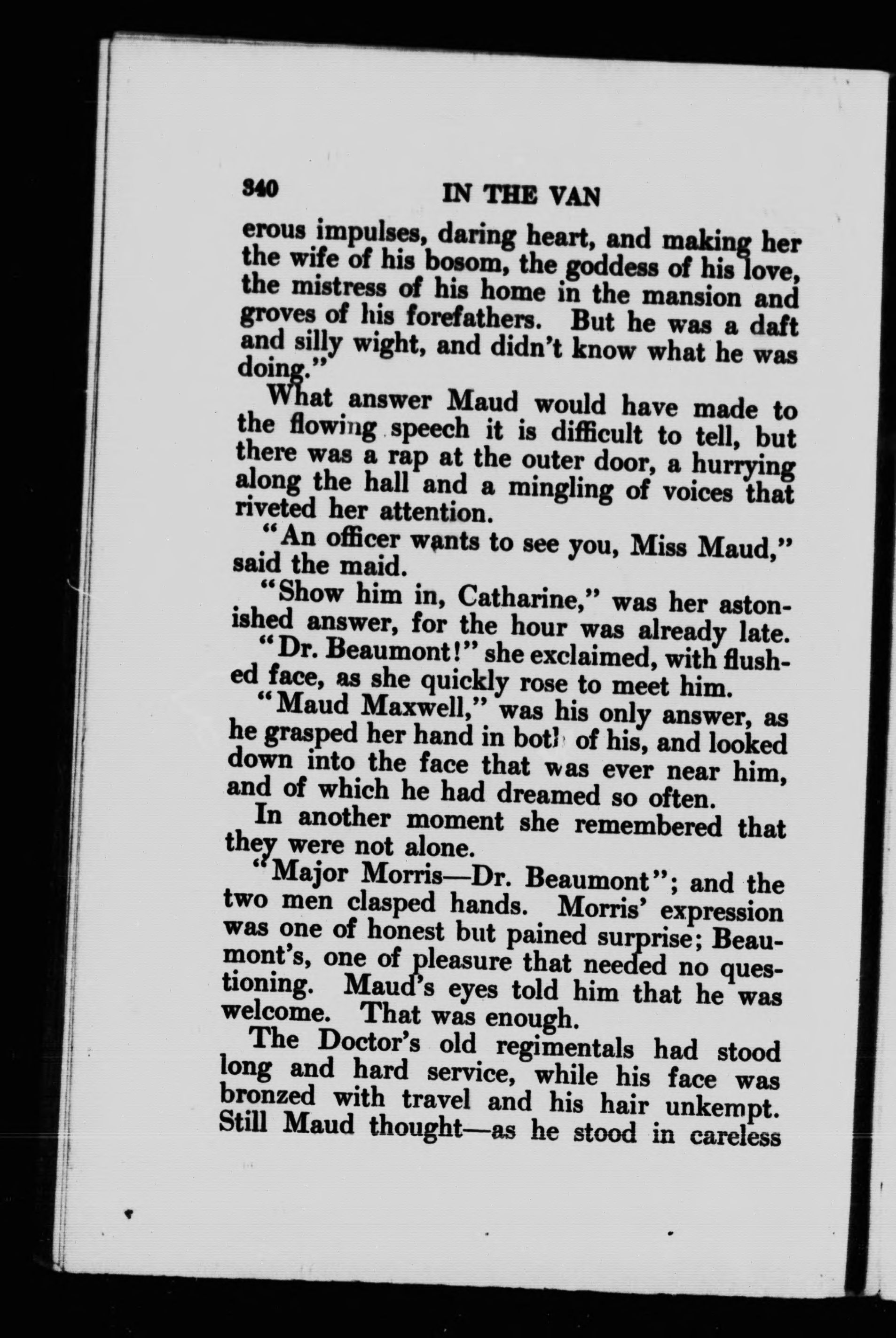 340 IN THE VAN

erous impulses, daring heart, and making her the wife of his bosom, the goddess of his love, the mistress of his home in the mansion and groves of his forefathers. But he was a daft and silly wight, and didn't know what he was doing."

What answer Maud would have made to the flowing speech it is difficult to tell, but there was a rap at the outer door, a hurrying along the hall and a mingling of voices that riveted her attention.

"An officer wants to see you, Miss Maud," said the maid.

"Show him in, Catharine," was her astonished answer, for the hour was already late.

"Dr. Beaumont!" she exclaimed, with flushed face, as she quickly rose to meet him.

"Maud Maxwell," was his only answer, as he grasped her hand in both of his, and looked down into the face that was ever near him, and of which he had dreamed so often.

In another moment she remembered that they were not alone.

"Major Morris—Dr. Beaumont"; and the two men clasped hands. Morris' expression was one of honest but pained surprise; Beaumont's, one of pleasure that needed no questioning. Maud's eyes told him that he was welcome. That was enough.

The Doctor's old regimentals had stood long and hard service, while his face was bronzed with travel and his hair unkempt. Still Maud thought—as he stood in careless